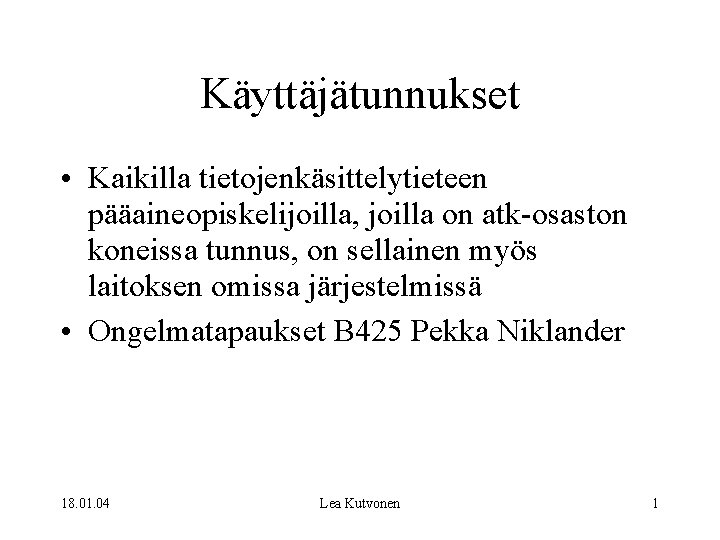 Käyttäjätunnukset

• Kaikilla tietojenkäsittelytieteen pääaineopiskelijoilla, joilla on atk-osaston koneissa tunnus, on sellainen myös laitoksen omissa järjestelmissä

• Ongelmatapaukset B425 Pekka Niklander

18.01.04

Lea Kutvonen

1